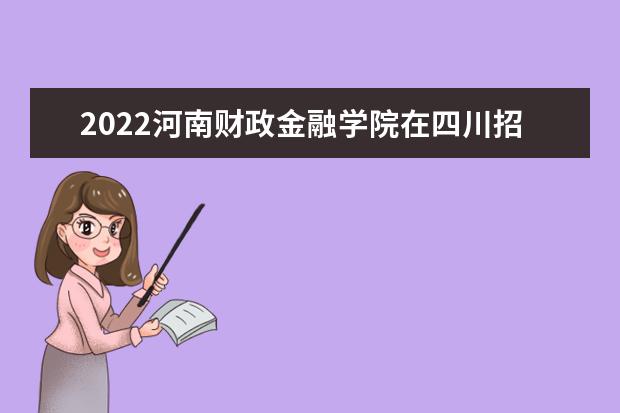 2022河南财政金融学院在四川招